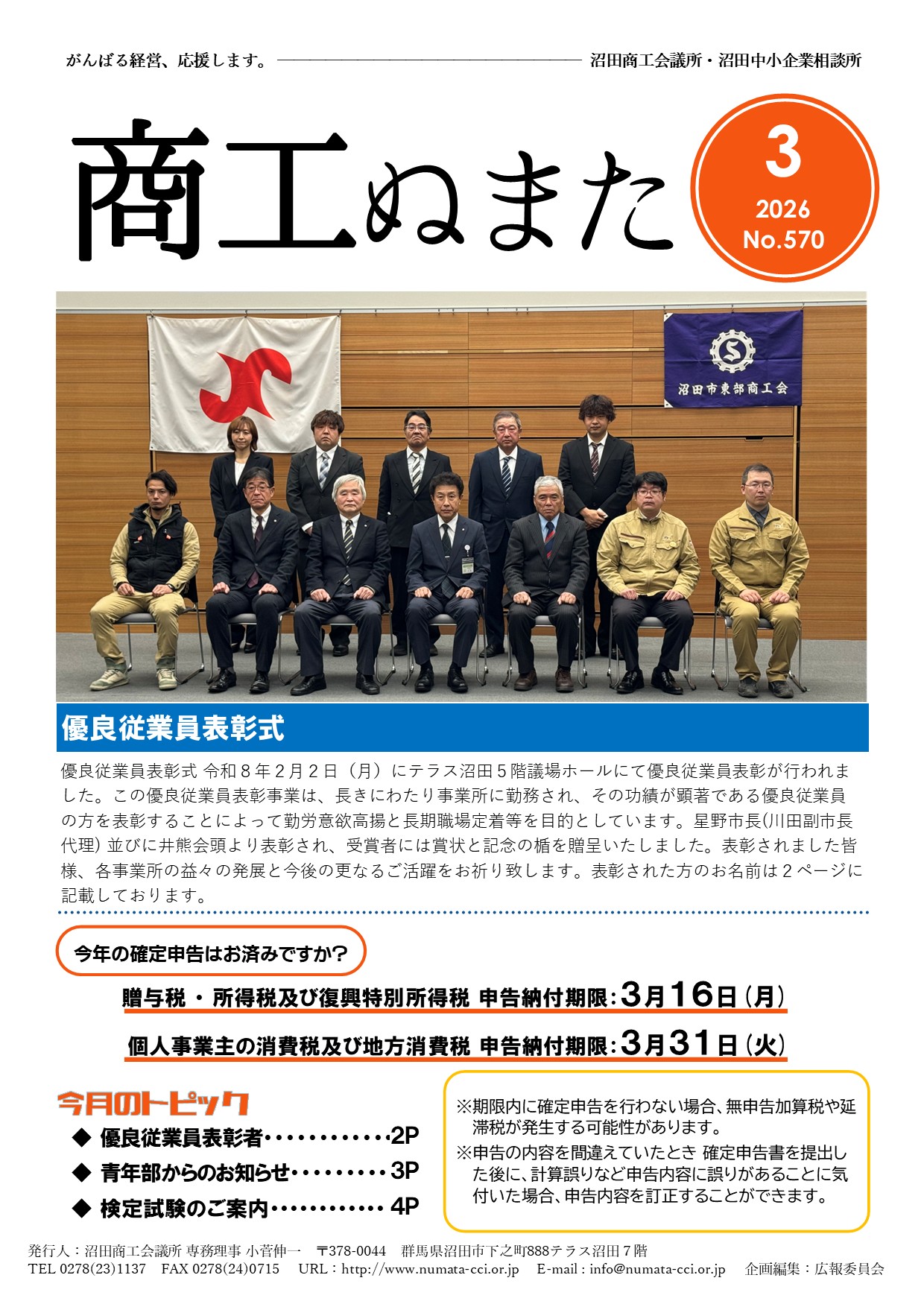 がんばる経営、応援します。 沼田商工会議所・沼田中小企業相談所

商工ぬまた

3
2026
No.570

沼田市東部商工会

優良従業員表彰式

優良従業員表彰式 令和８年２月２日（月）にテラス沼田５階議場ホールにて優良従業員表彰が行われました。この優良従業員表彰事業は、長きにわたり事業所に勤務され、その功績が顕著である優良従業員の方を表彰することによって勤労意欲高揚と長期職場定着等を目的としています。星野市長(川田副市長代理) 並びに井熊会頭より表彰され、受賞者には賞状と記念の楯を贈呈いたしました。表彰されました皆様、各事業所の益々の発展と今後の更なるご活躍をお祈り致します。表彰された方のお名前は２ページに記載しております。

今年の確定申告はお済みですか？

贈与税・所得税及び復興特別所得税 申告納付期限：3月16日（月）

個人事業主の消費税及び地方消費税 申告納付期限：3月31日（火）

今月のトピック
◆ 優良従業員表彰者 2P
◆ 青年部からのお知らせ 3P
◆ 検定試験のご案内 4P

※期限内に確定申告を行わない場合、無申告加算税や延滞税が発生する可能性があります。
※申告の内容を間違えていたとき 確定申告書を提出した後に、計算誤りなど申告内容に誤りがあることに気付いた場合、申告内容を訂正することができます。

発行人：沼田商工会議所 専務理事 小菅伸一 〒378-0044 群馬県沼田市下之町888テラス沼田７階
TEL 0278(23)1137 FAX 0278(24)0715 URL：http://www.numata-cci.or.jp E-mail：info@numata-cci.or.jp 企画編集：広報委員会